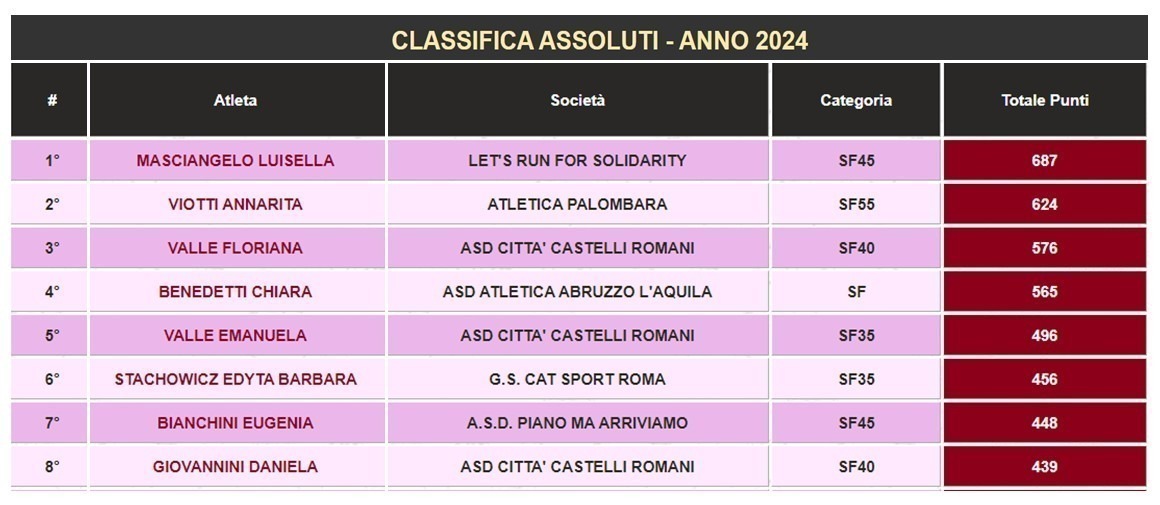 CLASSIFICA ASSOLUTI - ANNO 2024

| # | Atleta | Società | Categoria | Totale Punti |
|---|---|---|---|---|
| 1° | MASCIANGELO LUISELLA | LET'S RUN FOR SOLIDARITY | SF45 | 687 |
| 2° | VIOTTI ANNARITA | ATLETICA PALOMBARA | SF55 | 624 |
| 3° | VALLE FLORIANA | ASD CITTA' CASTELLI ROMANI | SF40 | 576 |
| 4° | BENEDETTI CHIARA | ASD ATLETICA ABRUZZO L'AQUILA | SF | 565 |
| 5° | VALLE EMANUELA | ASD CITTA' CASTELLI ROMANI | SF35 | 496 |
| 6° | STACHOWICZ EDYTA BARBARA | G.S. CAT SPORT ROMA | SF35 | 456 |
| 7° | BIANCHINI EUGENIA | A.S.D. PIANO MA ARRIVIAMO | SF45 | 448 |
| 8° | GIOVANNINI DANIELA | ASD CITTA' CASTELLI ROMANI | SF40 | 439 |